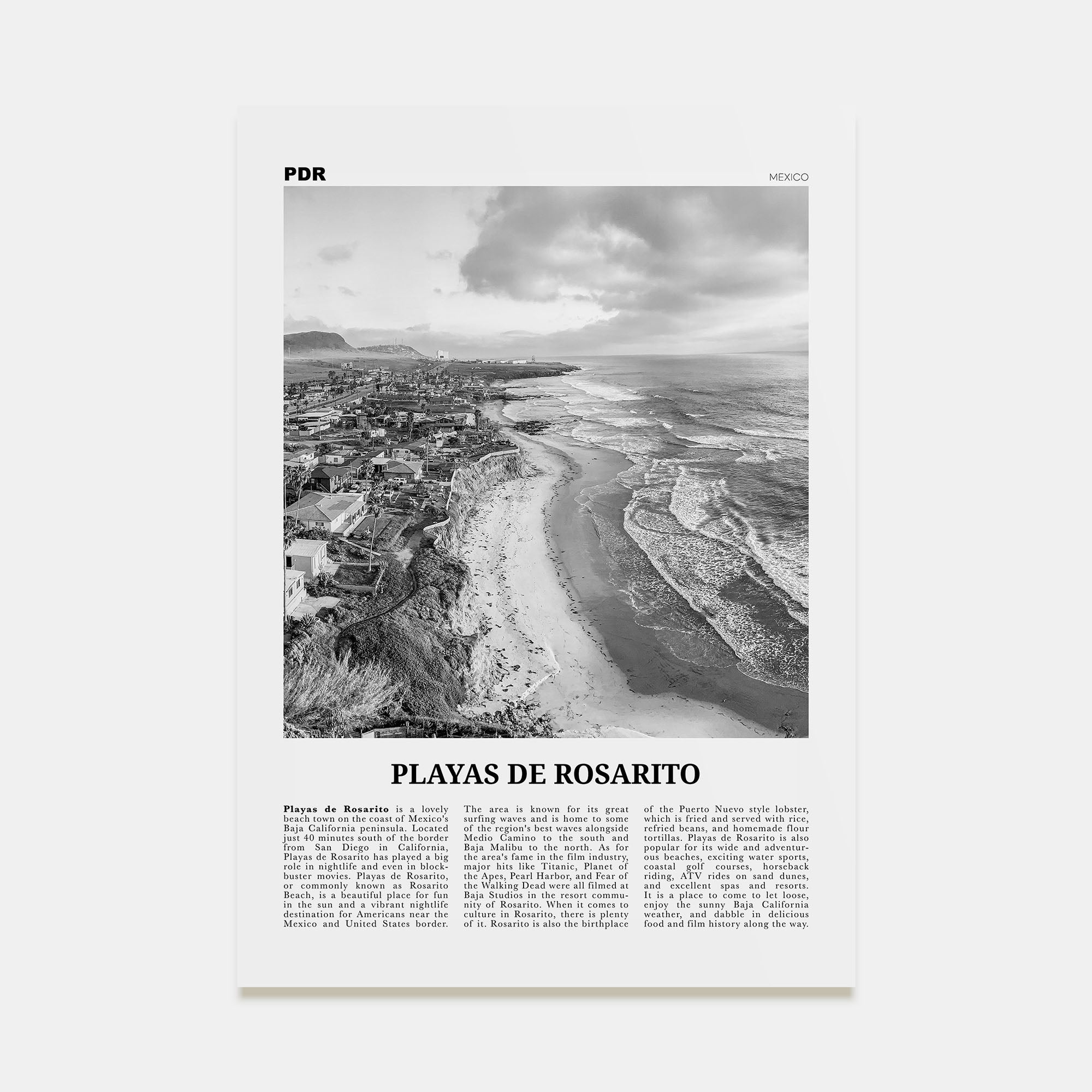 PDR

MEXICO

PLAYAS DE ROSARITO

Playas de Rosarito is a lovely beach town on the coast of Mexico's Baja California peninsula. Located just 40 minutes south of the border from San Diego in California, Playas de Rosarito has played a big role in nightlife and even in blockbuster movies. Playas de Rosarito, or commonly known as Rosarito Beach, is a beautiful place for fun in the sun and a vibrant nightlife destination for Americans near the Mexico and United States border.

The area is known for its great surfing waves and is home to some of the region's best waves alongside Medio Camino to the south and Baja Malibu to the north. As for the area's fame in the film industry, major hits like Titanic, Planet of the Apes, Pearl Harbor, and Fear of the Walking Dead were all filmed at Baja Studios in the resort community of Rosarito. When it comes to culture in Rosarito, there is plenty of it. Rosarito is also the birthplace of the Puerto Nuevo style lobster, which is fried and served with rice, refried beans, and homemade flour tortillas. Playas de Rosarito is also popular for its wide and adventurous beaches, exciting water sports, coastal golf courses, horseback riding, ATV rides on sand dunes, and excellent spas and resorts. It is a place to come to let loose, enjoy the sunny Baja California weather, and dabble in delicious food and film history along the way.